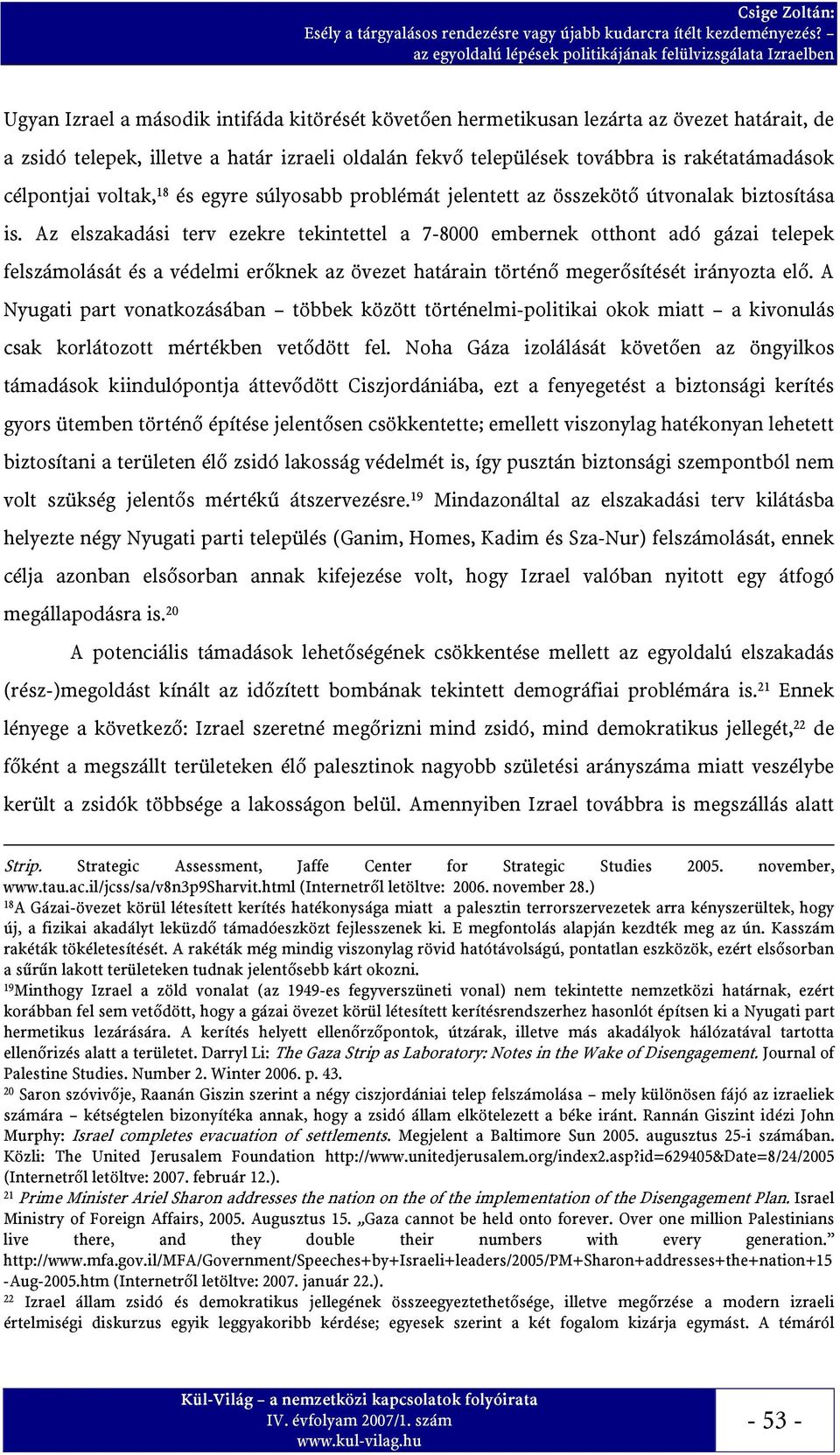 Csige Zoltán:
Esély a tárgyalásos rendezésre vagy újabb kudarcra ítélt kezdeményezés? – az egyoldalú lépések politikájának felülvizsgálata Izraelben

Ugyan Izrael a második intifáda kitörését követően hermetikusan lezárta az övezet határait, de a zsidó telepek, illetve a határ izraeli oldalán fekvő települések továbbra is rakétatámadások célpontjai voltak,$^{18}$ és egyre súlyosabb problémát jelentett az összekötő útvonalak biztosítása is. Az elszakadási terv ezekre tekintettel a 7-8000 embernek otthont adó gázai telepek felszámolását és a védelmi erőknek az övezet határain történő megerősítését irányozta elő. A Nyugati part vonatkozásában – többek között történelmi-politikai okok miatt – a kivonulás csak korlátozott mértékben vetődött fel. Noha Gáza izolálását követően az öngyilkos támadások kiindulópontja áttevődött Ciszjordániába, ezt a fenyegetést a biztonsági kerítés gyors ütemben történő építése jelentősen csökkentette; emellett viszonylag hatékonyan lehetett biztosítani a területen élő zsidó lakosság védelmét is, így pusztán biztonsági szempontból nem volt szükség jelentős mértékű átszervezésre.$^{19}$ Mindazonáltal az elszakadási terv kilátásba helyezte négy Nyugati parti település (Ganim, Homes, Kadim és Sza-Nur) felszámolását, ennek célja azonban elsősorban annak kifejezése volt, hogy Izrael valóban nyitott egy átfogó megállapodásra is.$^{20}$

A potenciális támadások lehetőségének csökkentése mellett az egyoldalú elszakadás (rész-)megoldást kínált az időzített bombának tekintett demográfiai problémára is.$^{21}$ Ennek lényege a következő: Izrael szeretné megőrizni mind zsidó, mind demokratikus jellegét,$^{22}$ de főként a megszállt területeken élő palesztinok nagyobb születési arányszáma miatt veszélybe került a zsidók többsége a lakosságon belül. Amennyiben Izrael továbbra is megszállás alatt

Strip. Strategic Assessment, Jaffe Center for Strategic Studies 2005. november, www.tau.ac.il/jcss/sa/v8n3p9Sharvit.html (Internetről letöltve: 2006. november 28.)
$^{18}$A Gázai-övezet körül létesített kerítés hatékonysága miatt a palesztin terrorszervezetek arra kényszerültek, hogy új, a fizikai akadályt leküzdő támadóeszközt fejlesszenek ki. E megfontolás alapján kezdték meg az ún. Kasszám rakéták tökéletesítését. A rakéták még mindig viszonylag rövid hatótávolságú, pontatlan eszközök, ezért elsősorban a sűrűn lakott területeken tudnak jelentősebb kárt okozni.
$^{19}$Minthogy Izrael a zöld vonalat (az 1949-es fegyverszüneti vonal) nem tekintette nemzetközi határnak, ezért korábban fel sem vetődött, hogy a gázai övezet körül létesített kerítésrendszerhez hasonlót építsen ki a Nyugati part hermetikus lezárására. A kerítés helyett ellenőrzőpontok, útzárak, illetve más akadályok hálózatával tartotta ellenőrzés alatt a területet. Darryl Li: The Gaza Strip as Laboratory: Notes in the Wake of Disengagement. Journal of Palestine Studies. Number 2. Winter 2006. p. 43.
$^{20}$ Saron szóvivője, Raanán Giszin szerint a négy ciszjordániai telep felszámolása – mely különösen fájó az izraeliek számára – kétségtelen bizonyítéka annak, hogy a zsidó állam elkötelezett a béke iránt. Rannán Giszint idézi John Murphy: Israel completes evacuation of settlements. Megjelent a Baltimore Sun 2005. augusztus 25-i számában. Közli: The United Jerusalem Foundation http://www.unitedjerusalem.org/index2.asp?id=629405&Date=8/24/2005 (Internetről letöltve: 2007. február 12.).
$^{21}$ Prime Minister Ariel Sharon addresses the nation on the of the implementation of the Disengagement Plan. Israel Ministry of Foreign Affairs, 2005. Augusztus 15. „Gaza cannot be held onto forever. Over one million Palestinians live there, and they double their numbers with every generation.” http://www.mfa.gov.il/MFA/Government/Speeches+by+Israeli+leaders/2005/PM+Sharon+addresses+the+nation+15-Aug-2005.htm (Internetről letöltve: 2007. január 22.).
$^{22}$ Izrael állam zsidó és demokratikus jellegének összeegyeztethetősége, illetve megőrzése a modern izraeli értelmiségi diskurzus egyik leggyakoribb kérdése; egyesek szerint a két fogalom kizárja egymást. A témáról

Kül-Világ – a nemzetközi kapcsolatok folyóirata
IV. évfolyam 2007/1. szám
www.kul-vilag.hu

- 53 -